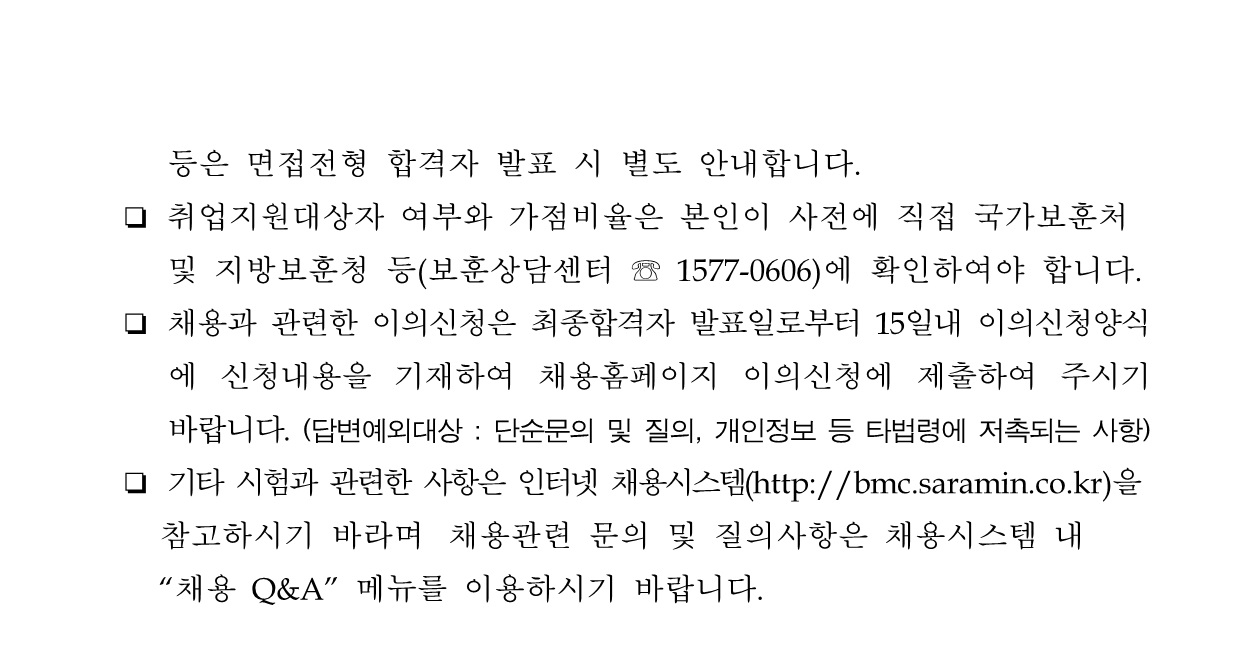 등은 면접전형 합격자 발표 시 별도 안내합니다.

☐ 취업지원대상자 여부와 가점비율은 본인이 사전에 직접 국가보훈처 및 지방보훈청 등(보훈상담센터 ☏ 1577-0606)에 확인하여야 합니다.

☐ 채용과 관련한 이의신청은 최종합격자 발표일로부터 15일내 이의신청양식에 신청내용을 기재하여 채용홈페이지 이의신청에 제출하여 주시기 바랍니다. (답변예외대상 : 단순문의 및 질의, 개인정보 등 타법령에 저촉되는 사항)

☐ 기타 시험과 관련한 사항은 인터넷 채용시스템(http://bmc.saramin.co.kr)을 참고하시기 바라며 채용관련 문의 및 질의사항은 채용시스템 내 "채용 Q&A" 메뉴를 이용하시기 바랍니다.